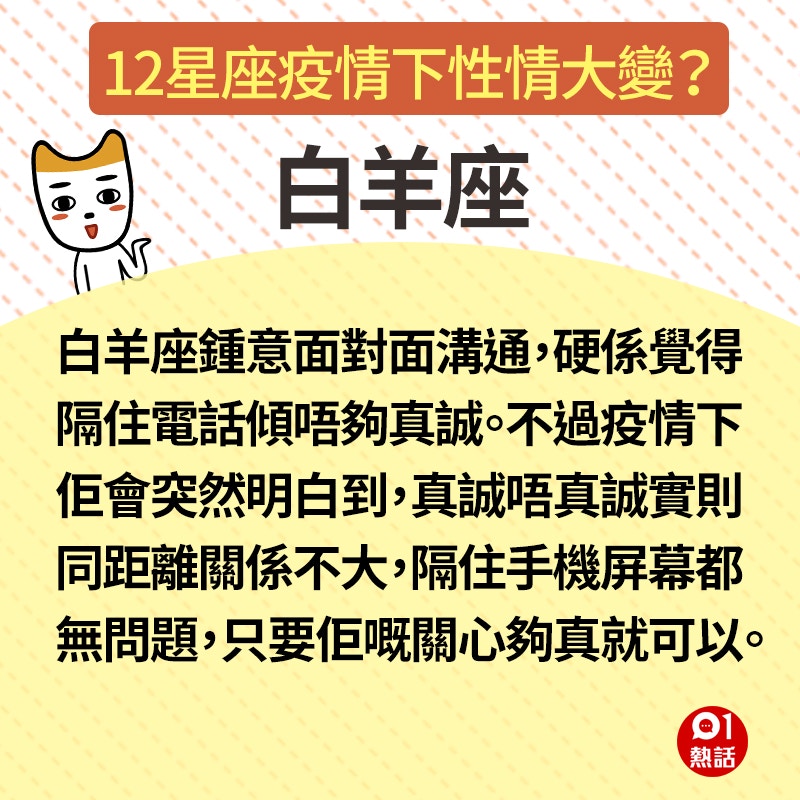 12星座疫情下性情大變?

白羊座

白羊座鍾意面對面溝通,硬係覺得隔住電話傾唔夠真誠。不過疫情下佢會突然明白到,真誠唔真誠實則同距離關係不大,隔住手機屏幕都無問題,只要佢嘅關心夠真就可以。

01
熱話